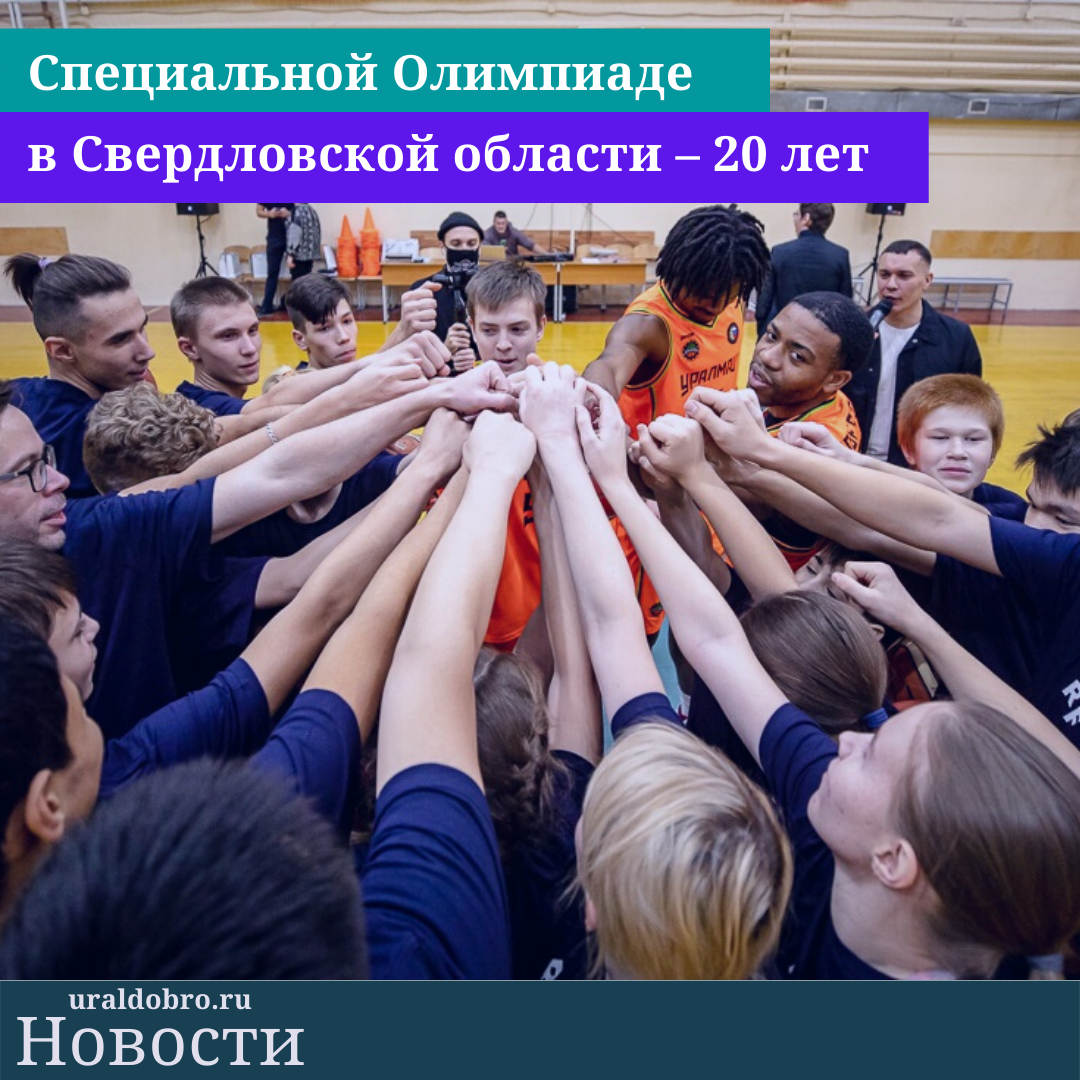 Специальной Олимпиаде в Свердловской области – 20 лет

УРАЛМАШ

uraldobro.ru
Новости